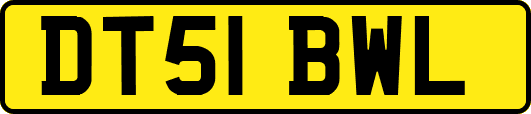 DT51 BWL